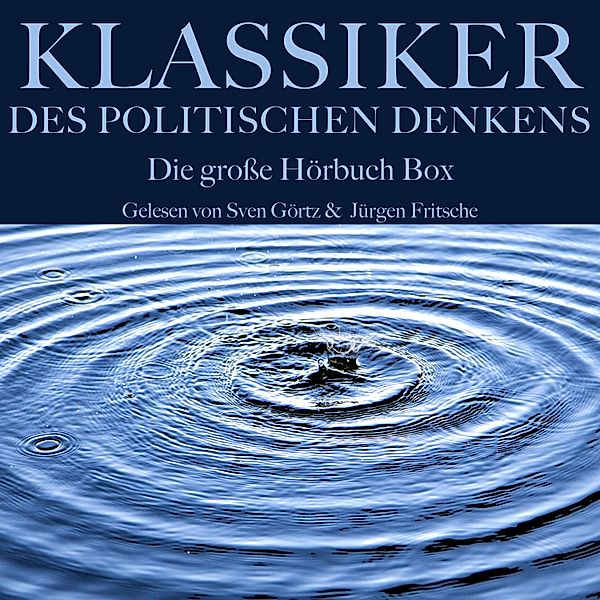 KLASSIKER
DES POLITISCHEN DENKENS

Die große Hörbuch Box

Gelesen von Sven Görtz & Jürgen Fritsche